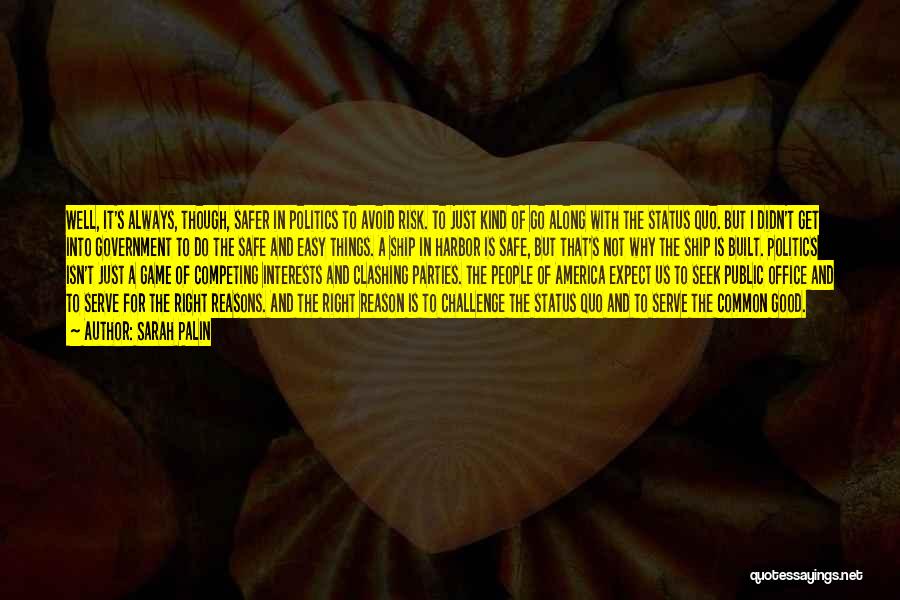 WELL, IT'S ALWAYS, THOUGH, SAFER IN POLITICS TO AVOID RISK. TO JUST KIND OF GO ALONG WITH THE STATUS QUO. BUT I DIDN'T GET INTO GOVERNMENT TO DO THE SAFE AND EASY THINGS. A SHIP IN HARBOR IS SAFE, BUT THAT'S NOT WHY THE SHIP IS BUILT. POLITICS ISN'T JUST A GAME OF COMPETING INTERESTS AND CLASHING PARTIES. THE PEOPLE OF AMERICA EXPECT US TO SEEK PUBLIC OFFICE AND TO SERVE FOR THE RIGHT REASONS. AND THE RIGHT REASON IS TO CHALLENGE THE STATUS QUO AND TO SERVE THE COMMON GOOD.
— AUTHOR: SARAH PALIN

quotessayings.net